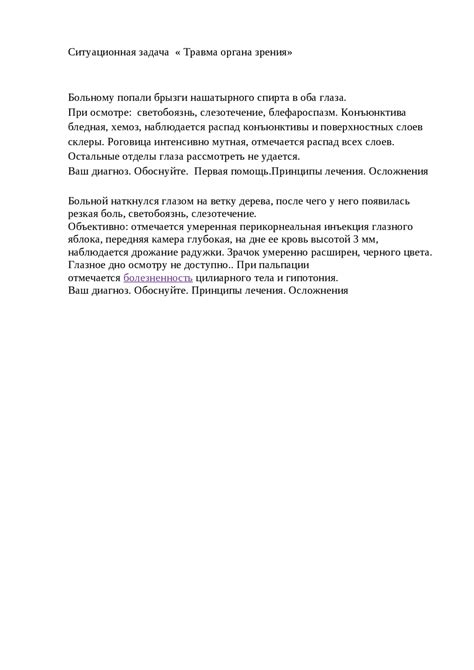 Ситуационная задача « Травма органа зрения»

Больному попали брызги нашатырного спирта в оба глаза.
При осмотре: светобоязнь, слезотечение, блефароспазм. Конъюнктива бледная, хемоз, наблюдается распад конъюнктивы и поверхностных слоев склеры. Роговица интенсивно мутная, отмечается распад всех слоев. Остальные отделы глаза рассмотреть не удается.
Ваш диагноз. Обоснуйте. Первая помощь.Принципы лечения. Осложнения

Больной наткнулся глазом на ветку дерева, после чего у него появилась резкая боль, светобоязнь, слезотечение.
Объективно: отмечается умеренная перикорнеальная инъекция глазного яблока, передняя камера глубокая, на дне ее кровь высотой 3 мм, наблюдается дрожание радужки. Зрачок умеренно расширен, черного цвета. Глазное дно осмотру не доступно.. При пальпации отмечается болезненность цилиарного тела и гипотония.
Ваш диагноз. Обоснуйте. Принципы лечения. Осложнения